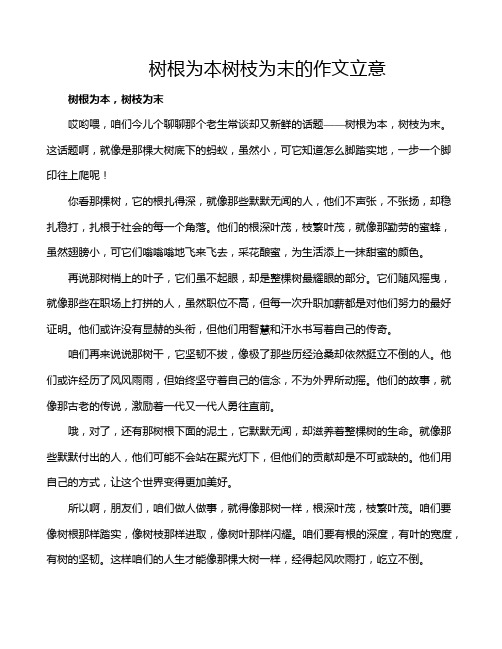 树根为本树枝为末的作文立意

树根为本，树枝为末

哎哟喂，咱们今儿个聊聊那个老生常谈却又新鲜的话题——树根为本，树枝为末。这话题啊，就像是那棵大树底下的蚂蚁，虽然小，可它知道怎么脚踏实地，一步一个脚印往上爬呢！

你看那棵树，它的根扎得深，就像那些默默无闻的人，他们不声张，不张扬，却稳扎稳打，扎根于社会的每一个角落。他们的根深叶茂，枝繁叶茂，就像那勤劳的蜜蜂，虽然翅膀小，可它们嗡嗡嗡地飞来飞去，采花酿蜜，为生活添上一抹甜蜜的颜色。

再说那树梢上的叶子，它们虽不起眼，却是整棵树最耀眼的部分。它们随风摇曳，就像那些在职场上打拼的人，虽然职位不高，但每一次升职加薪都是对他们努力的最好证明。他们或许没有显赫的头衔，但他们用智慧和汗水书写着自己的传奇。

咱们再来说说那树干，它坚韧不拔，像极了那些历经沧桑却依然挺立不倒的人。他们或许经历了风风雨雨，但始终坚守着自己的信念，不为外界所动摇。他们的故事，就像那古老的传说，激励着一代又一代人勇往直前。

哦，对了，还有那树根下面的泥土，它默默无闻，却滋养着整棵树的生命。就像那些默默付出的人，他们可能不会站在聚光灯下，但他们的贡献却是不可或缺的。他们用自己的方式，让这个世界变得更加美好。

所以啊，朋友们，咱们做人做事，就得像那树一样，根深叶茂，枝繁叶茂。咱们要像树根那样踏实，像树枝那样进取，像树叶那样闪耀。咱们要有根的深度，有叶的宽度，有树的坚韧。这样咱们的人生才能像那棵大树一样，经得起风吹雨打，屹立不倒。